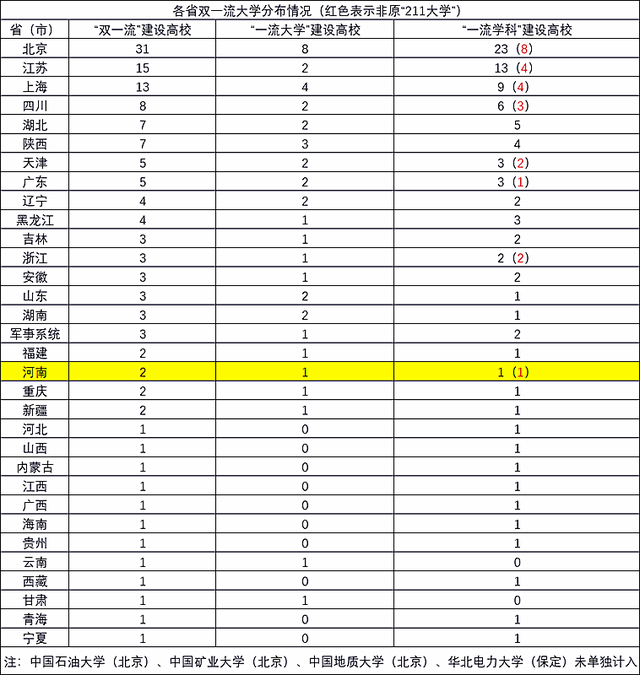 各省双一流大学分布情况（红色表示非原"211大学"）

| 省（市） | "双一流"建设高校 | "一流大学"建设高校 | "一流学科"建设高校 |
|---|---|---|---|
| 北京 | 31 | 8 | 23（8） |
| 江苏 | 15 | 2 | 13（4） |
| 上海 | 13 | 4 | 9（4） |
| 四川 | 8 | 2 | 6（3） |
| 湖北 | 7 | 2 | 5 |
| 陕西 | 7 | 3 | 4 |
| 天津 | 5 | 2 | 3（2） |
| 广东 | 5 | 2 | 3（1） |
| 辽宁 | 4 | 2 | 2 |
| 黑龙江 | 4 | 1 | 3 |
| 吉林 | 3 | 1 | 2 |
| 浙江 | 3 | 1 | 2（2） |
| 安徽 | 3 | 1 | 2 |
| 山东 | 3 | 2 | 1 |
| 湖南 | 3 | 2 | 1 |
| 军事系统 | 3 | 1 | 2 |
| 福建 | 2 | 1 | 1 |
| 河南 | 2 | 1 | 1（1） |
| 重庆 | 2 | 1 | 1 |
| 新疆 | 2 | 1 | 1 |
| 河北 | 1 | 0 | 1 |
| 山西 | 1 | 0 | 1 |
| 内蒙古 | 1 | 0 | 1 |
| 江西 | 1 | 0 | 1 |
| 广西 | 1 | 0 | 1 |
| 海南 | 1 | 0 | 1 |
| 贵州 | 1 | 0 | 1 |
| 云南 | 1 | 1 | 0 |
| 西藏 | 1 | 0 | 1 |
| 甘肃 | 1 | 1 | 0 |
| 青海 | 1 | 0 | 1 |
| 宁夏 | 1 | 0 | 1 |

注：中国石油大学（北京）、中国矿业大学（北京）、中国地质大学（北京）、华北电力大学（保定）未单独计入